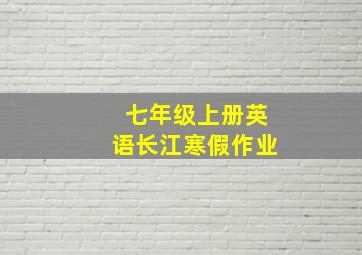 七年级上册英语长江寒假作业